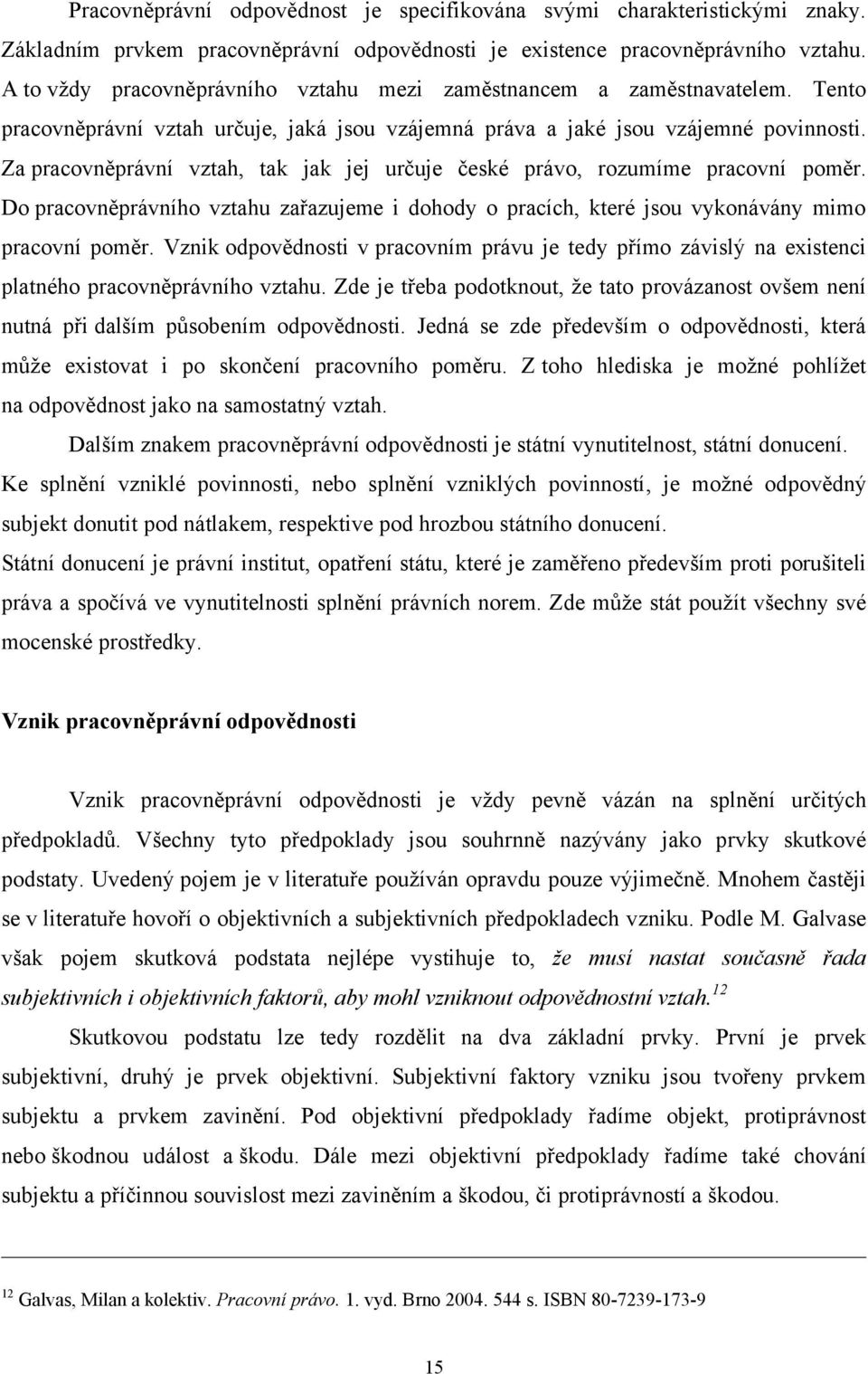 Pracovněprávní odpovědnost je specifikována svými charakteristickými znaky. Základním prvkem pracovněprávní odpovědnosti je existence pracovněprávního vztahu. A to vždy pracovněprávního vztahu mezi zaměstnancem a zaměstnavatelem. Tento pracovněprávní vztah určuje, jaká jsou vzájemná práva a jaké jsou vzájemné povinnosti. Za pracovněprávní vztah, tak jak jej určuje české právo, rozumíme pracovní poměr. Do pracovněprávního vztahu zařazujeme i dohody o pracích, které jsou vykonávány mimo pracovní poměr. Vznik odpovědnosti v pracovním právu je tedy přímo závislý na existenci platného pracovněprávního vztahu. Zde je třeba podotknout, že tato provázanost ovšem není nutná při dalším působením odpovědnosti. Jedná se zde především o odpovědnosti, která může existovat i po skončení pracovního poměru. Z toho hlediska je možné pohlížet na odpovědnost jako na samostatný vztah.

Dalším znakem pracovněprávní odpovědnosti je státní vynutitelnost, státní donucení. Ke splnění vzniklé povinnosti, nebo splnění vzniklých povinností, je možné odpovědný subjekt donutit pod nátlakem, respektive pod hrozbou státního donucení.
Státní donucení je právní institut, opatření státu, které je zaměřeno především proti porušiteli práva a spočívá ve vynutitelnosti splnění právních norem. Zde může stát použít všechny své mocenské prostředky.

Vznik pracovněprávní odpovědnosti

Vznik pracovněprávní odpovědnosti je vždy pevně vázán na splnění určitých předpokladů. Všechny tyto předpoklady jsou souhrnně nazývány jako prvky skutkové podstaty. Uvedený pojem je v literatuře používán opravdu pouze výjimečně. Mnohem častěji se v literatuře hovoří o objektivních a subjektivních předpokladech vzniku. Podle M. Galvase však pojem skutková podstata nejlépe vystihuje to, že musí nastat současně řada subjektivních i objektivních faktorů, aby mohl vzniknout odpovědnostní vztah.$^{12}$

Skutkovou podstatu lze tedy rozdělit na dva základní prvky. První je prvek subjektivní, druhý je prvek objektivní. Subjektivní faktory vzniku jsou tvořeny prvkem subjektu a prvkem zavinění. Pod objektivní předpoklady řadíme objekt, protiprávnost nebo škodnou událost a škodu. Dále mezi objektivní předpoklady řadíme také chování subjektu a příčinnou souvislost mezi zaviněním a škodou, či protiprávností a škodou.

$^{12}$ Galvas, Milan a kolektiv. Pracovní právo. 1. vyd. Brno 2004. 544 s. ISBN 80-7239-173-9

15